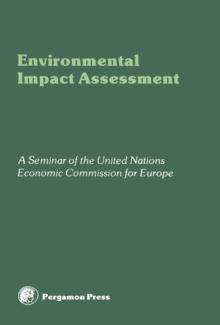 Environmental Impact Assessment

A Seminar of the United Nations Economic Commission for Europe

Pergamon Press